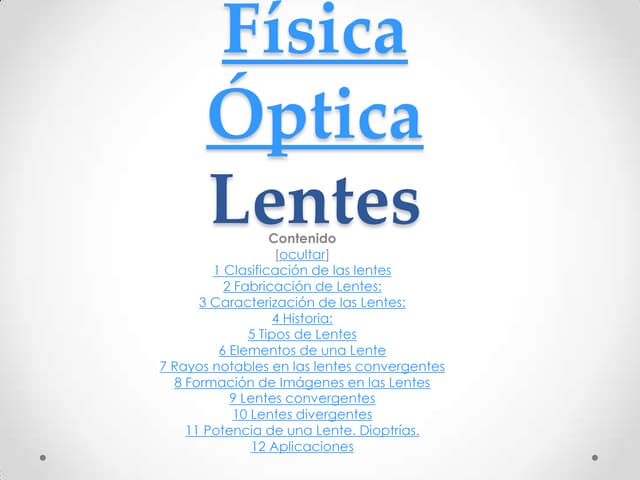 Física Óptica

Lentes

Contenido
[ocultar]
1 Clasificación de las lentes
2 Fabricación de Lentes:
3 Caracterización de las Lentes:
4 Historia:
5 Tipos de Lentes
6 Elementos de una Lente
7 Rayos notables en las lentes convergentes
8 Formación de Imágenes en las Lentes
9 Lentes convergentes
10 Lentes divergentes
11 Potencia de una Lente. Dioptrías.
12 Aplicaciones